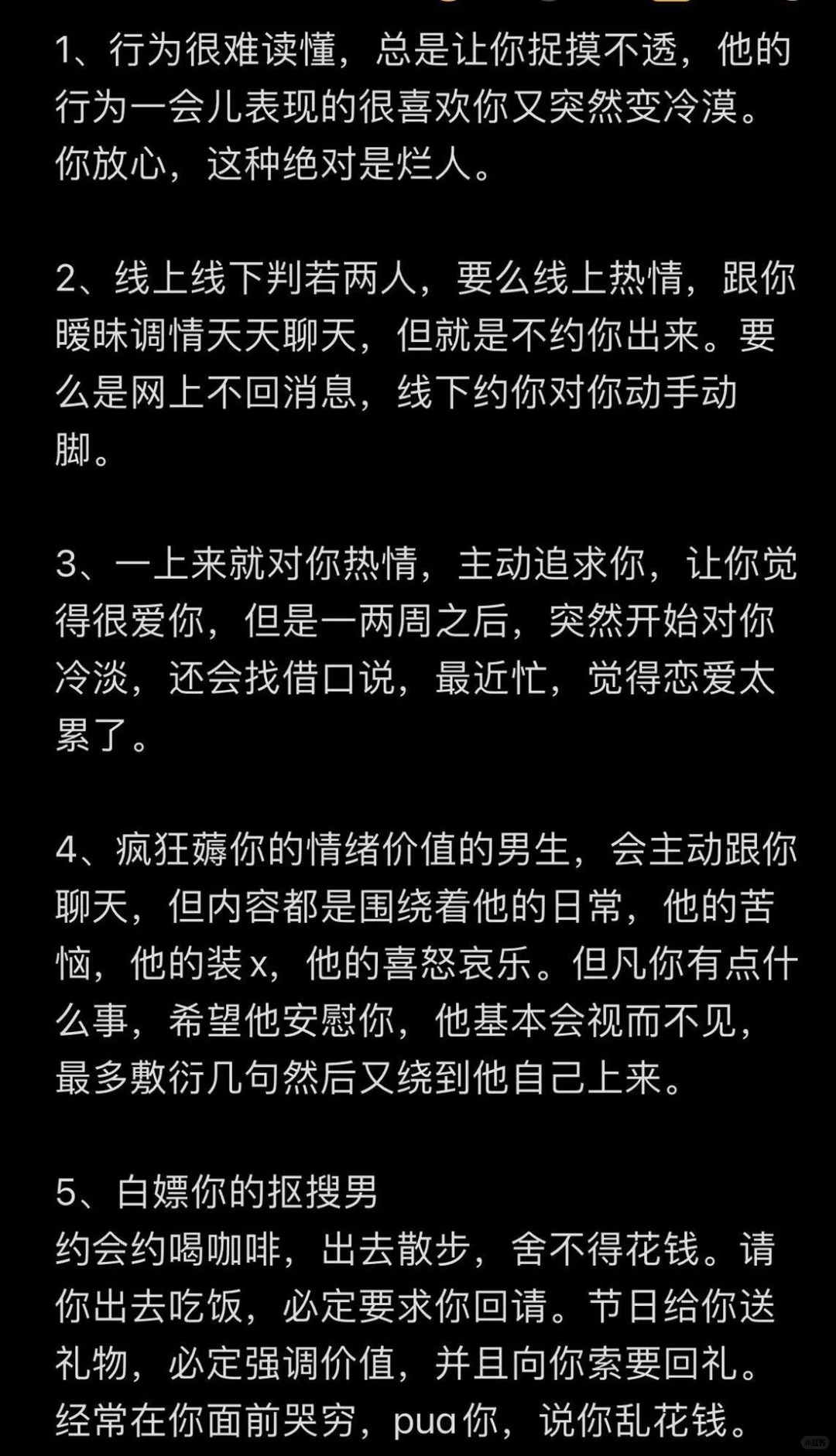 1、行为很难读懂，总是让你捉摸不透，他的行为一会儿表现的很喜欢你又突然变冷漠。你放心，这种绝对是烂人。

2、线上线下判若两人，要么线上热情，跟你暧昧调情天天聊天，但就是不约你出来。要么是网上不回消息，线下约你对你动手动脚。

3、一上来就对你热情，主动追求你，让你觉得很爱你，但是一两周之后，突然开始对你冷淡，还会找借口说，最近忙，觉得恋爱太累了。

4、疯狂薅你的情绪价值的男生，会主动跟你聊天，但内容都是围绕着他的日常，他的苦恼，他的装x，他的喜怒哀乐。但凡你有点什么事，希望他安慰你，他基本会视而不见，最多敷衍几句然后又绕到他自己上来。

5、白嫖你的抠搜男
约会约喝咖啡，出去散步，舍不得花钱。请你出去吃饭，必定要求你回请。节日给你送礼物，必定强调价值，并且向你索要回礼。经常在你面前哭穷，pua你，说你乱花钱。